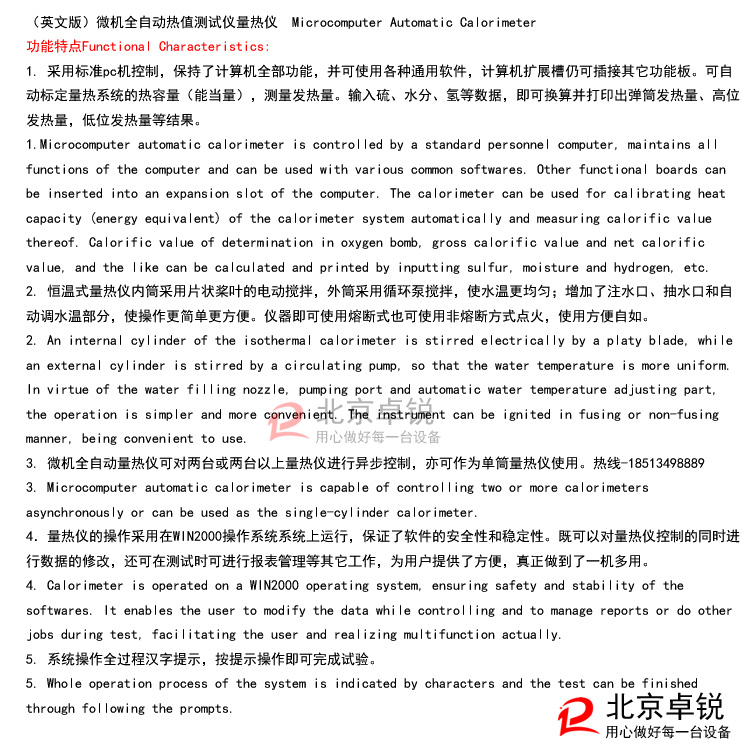 （英文版）微机全自动热值测试仪量热仪 Microcomputer Automatic Calorimeter

功能特点Functional Characteristics:

1. 采用标准pc机控制，保持了计算机全部功能，并可使用各种通用软件，计算机扩展槽仍可插接其它功能板。可自动标定量热系统的热容量（能当量），测量发热量。输入硫、水分、氢等数据，即可换算并打印出弹筒发热量、高位发热量，低位发热量等结果。

1.Microcomputer automatic calorimeter is controlled by a standard personnel computer, maintains all functions of the computer and can be used with various common softwares. Other functional boards can be inserted into an expansion slot of the computer. The calorimeter can be used for calibrating heat capacity (energy equivalent) of the calorimeter system automatically and measuring calorific value thereof. Calorific value of determination in oxygen bomb, gross calorific value and net calorific value, and the like can be calculated and printed by inputting sulfur, moisture and hydrogen, etc.

2. 恒温式量热仪内筒采用片状桨叶的电动搅拌，外筒采用循环泵搅拌，使水温更均匀；增加了注水口、抽水口和自动调水温部分，使操作更简单更方便。仪器即可使用熔断式也可使用非熔断方式点火，使用方便自如。

2. An internal cylinder of the isothermal calorimeter is stirred electrically by a platy blade, while an external cylinder is stirred by a circulating pump, so that the water temperature is more uniform. In virtue of the water filling nozzle, pumping port and automatic water temperature adjusting part, the operation is simpler and more convenient. The instrument can be ignited in fusing or non-fusing manner, being convenient to use.

北京卓锐
用心做好每一台设备

3. 微机全自动量热仪可对两台或两台以上量热仪进行异步控制，亦可作为单筒量热仪使用。热线-18513498889

3. Microcomputer automatic calorimeter is capable of controlling two or more calorimeters asynchronously or can be used as the single-cylinder calorimeter.

4．量热仪的操作采用在WIN2000操作系统系统上运行，保证了软件的安全性和稳定性。既可以对量热仪控制的同时进行数据的修改，还可在测试时可进行报表管理等其它工作，为用户提供了方便，真正做到了一机多用。

4. Calorimeter is operated on a WIN2000 operating system, ensuring safety and stability of the softwares. It enables the user to modify the data while controlling and to manage reports or do other jobs during test, facilitating the user and realizing multifunction actually.

5. 系统操作全过程汉字提示，按提示操作即可完成试验。

5. Whole operation process of the system is indicated by characters and the test can be finished through following the prompts.

北京卓锐
用心做好每一台设备